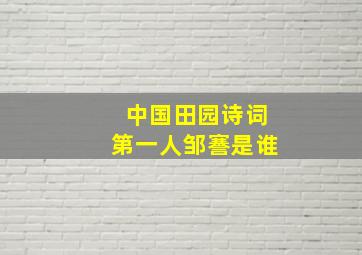 中国田园诗词
第一人邹謇是谁